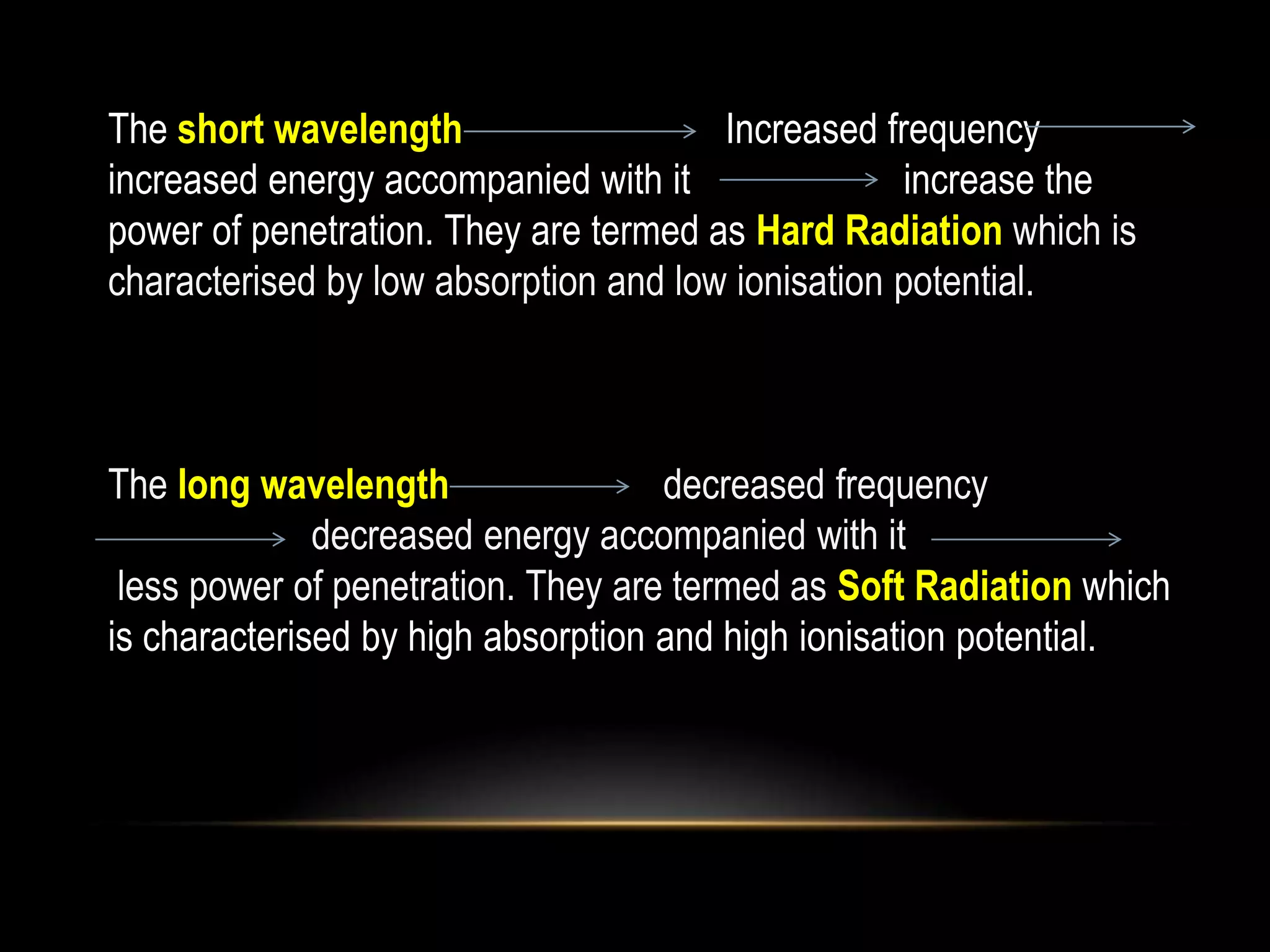 The short wavelength → Increased frequency → increased energy accompanied with it → increase the power of penetration. They are termed as Hard Radiation which is characterised by low absorption and low ionisation potential.

The long wavelength → decreased frequency → decreased energy accompanied with it → less power of penetration. They are termed as Soft Radiation which is characterised by high absorption and high ionisation potential.